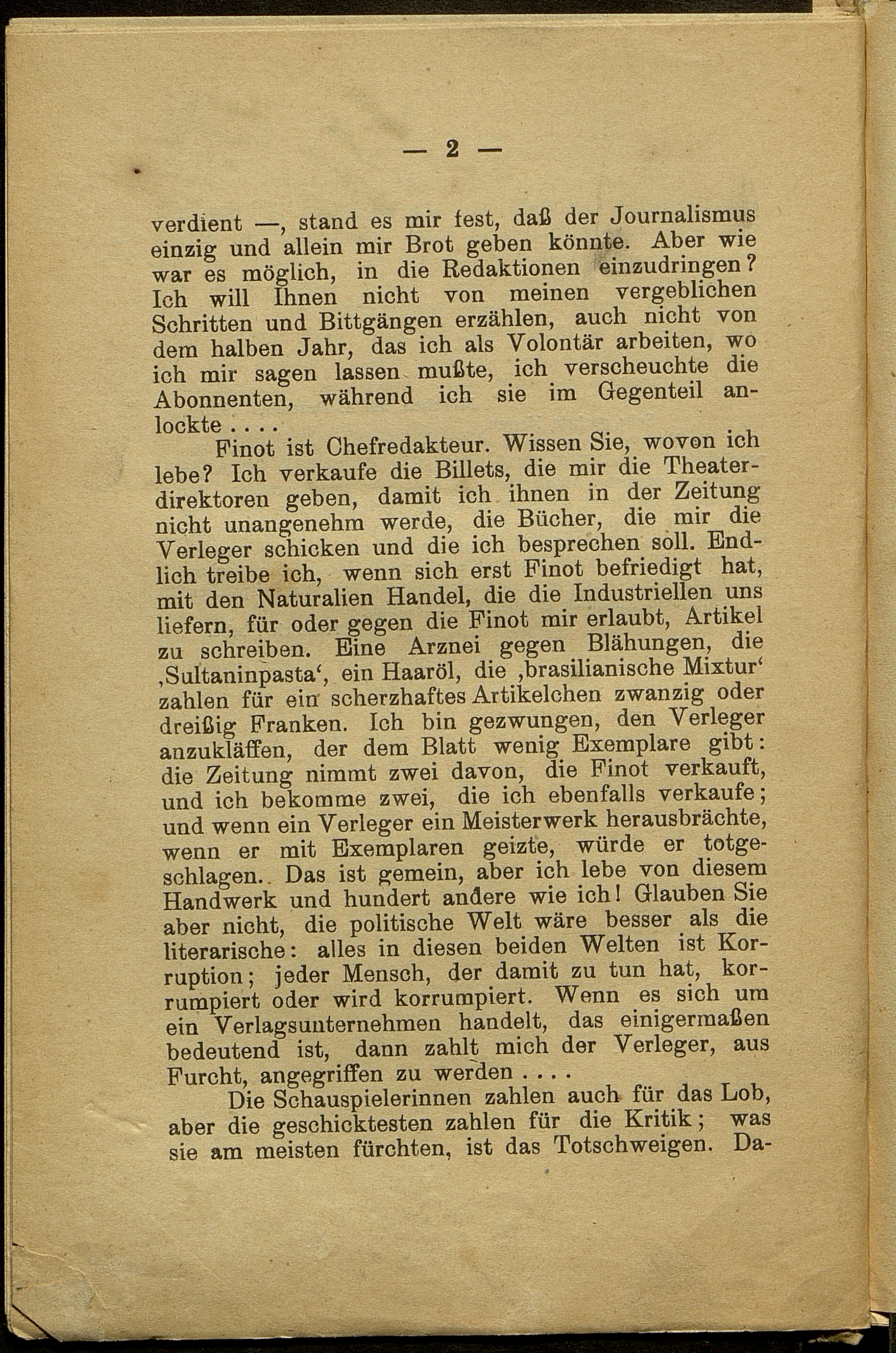 — 2 —

verdient —, stand es mir fest, daß der Journalismus einzig und allein mir Brot geben könnte. Aber wie war es möglich, in die Redaktionen einzudringen? Ich will Ihnen nicht von meinen vergeblichen Schritten und Bittgängen erzählen, auch nicht von dem halben Jahr, das ich als Volontär arbeiten, wo ich mir sagen lassen mußte, ich verscheuchte die Abonnenten, während ich sie im Gegenteil anlockte . . . .

Finot ist Chefredakteur. Wissen Sie, wovon ich lebe? Ich verkaufe die Billets, die mir die Theaterdirektoren geben, damit ich ihnen in der Zeitung nicht unangenehm werde, die Bücher, die mir die Verleger schicken und die ich besprechen soll. Endlich treibe ich, wenn sich erst Finot befriedigt hat, mit den Naturalien Handel, die die Industriellen uns liefern, für oder gegen die Finot mir erlaubt, Artikel zu schreiben. Eine Arznei gegen Blähungen, die ‚Sultaninpasta‘, ein Haaröl, die ‚brasilianische Mixtur‘ zahlen für ein scherzhaftes Artikelchen zwanzig oder dreißig Franken. Ich bin gezwungen, den Verleger anzukläffen, der dem Blatt wenig Exemplare gibt: die Zeitung nimmt zwei davon, die Finot verkauft, und ich bekomme zwei, die ich ebenfalls verkaufe; und wenn ein Verleger ein Meisterwerk herausbrächte, wenn er mit Exemplaren geizte, würde er totgeschlagen. Das ist gemein, aber ich lebe von diesem Handwerk und hundert andere wie ich! Glauben Sie aber nicht, die politische Welt wäre besser als die literarische: alles in diesen beiden Welten ist Korruption; jeder Mensch, der damit zu tun hat, korrumpiert oder wird korrumpiert. Wenn es sich um ein Verlagsunternehmen handelt, das einigermaßen bedeutend ist, dann zahlt mich der Verleger, aus Furcht, angegriffen zu werden . . . .

Die Schauspielerinnen zahlen auch für das Lob, aber die geschicktesten zahlen für die Kritik; was sie am meisten fürchten, ist das Totschweigen. Da-